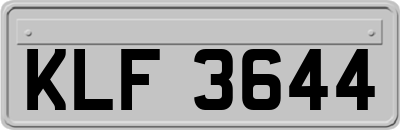 KLF 3644